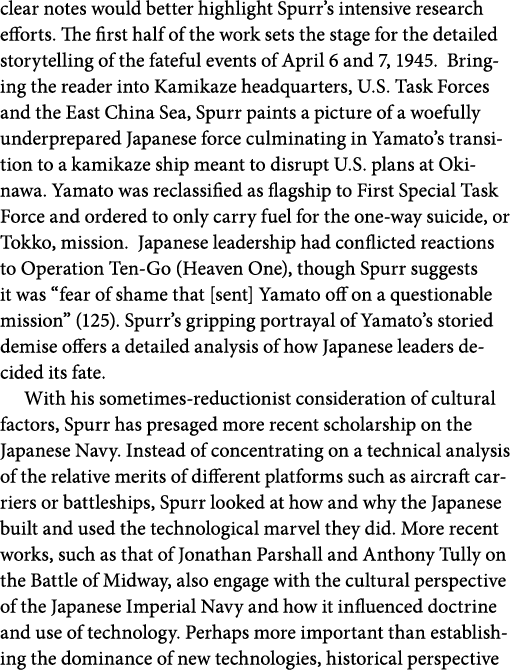 clear notes would better highlight Spurr's intensive research efforts. The first half of the work sets the stage for the detailed storytelling of the fateful events of April 6 and 7, 1945. Bringing the reader into Kamikaze headquarters, U.S. Task Forces and the East China Sea, Spurr paints a picture of a woefully underprepared Japanese force culminating in Yamato's transition to a kamikaze ship meant to disrupt U.S. plans at Okinawa. Yamato was reclassified as flagship to First Special Task Force and ordered to only carry fuel for the one-way suicide, or Tokko, mission. Japanese leadership had conflicted reactions to Operation Ten-Go (Heaven One), though Spurr suggests it was "fear of shame that [sent] Yamato off on a questionable mission" (125). Spurr's gripping portrayal of Yamato's storied demise offers a detailed analysis of how Japanese leaders decided its fate.

With his sometimes-reductionist consideration of cultural factors, Spurr has presaged more recent scholarship on the Japanese Navy. Instead of concentrating on a technical analysis of the relative merits of different platforms such as aircraft carriers or battleships, Spurr looked at how and why the Japanese built and used the technological marvel they did. More recent works, such as that of Jonathan Parshall and Anthony Tully on the Battle of Midway, also engage with the cultural perspective of the Japanese Imperial Navy and how it influenced doctrine and use of technology. Perhaps more important than establishing the dominance of new technologies, historical perspective